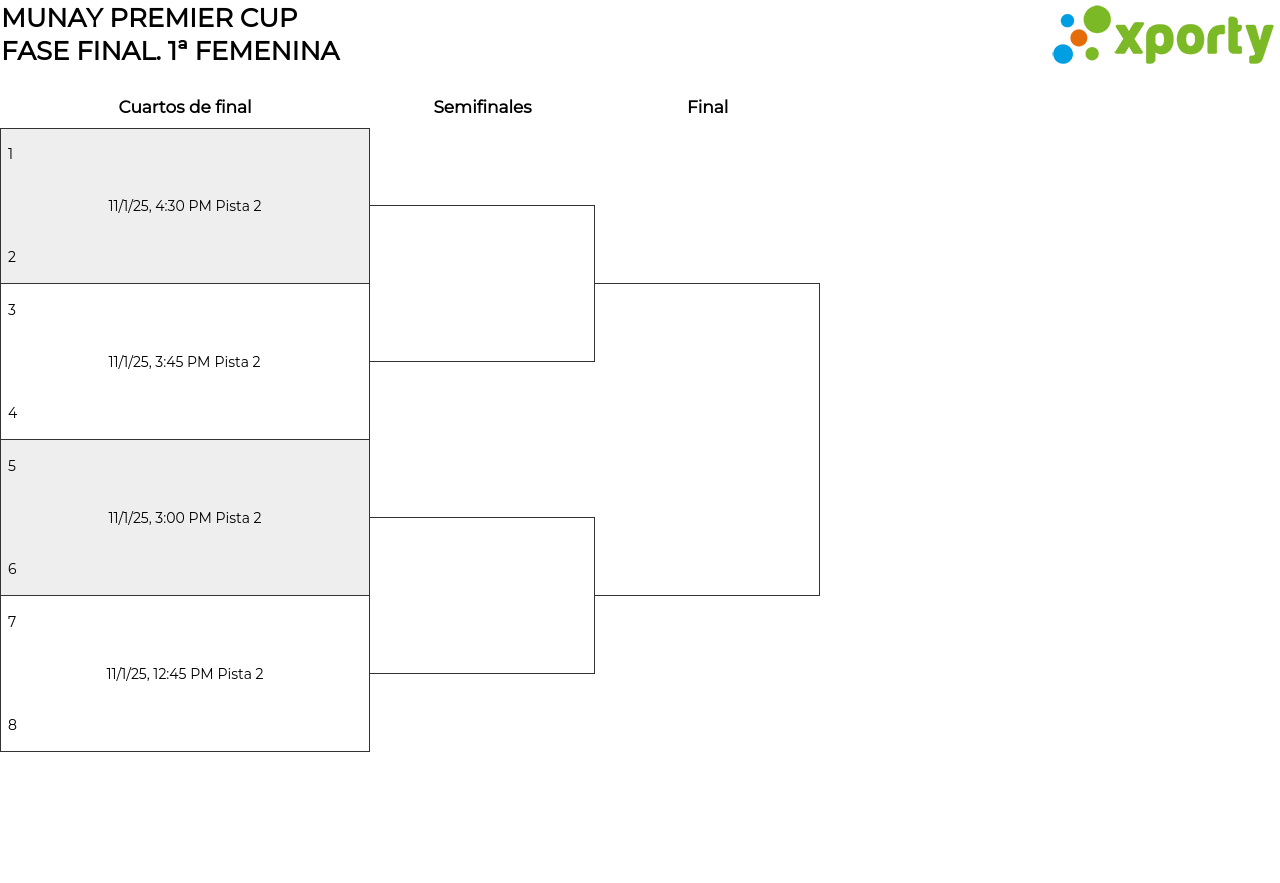 MUNAY PREMIER CUP
FASE FINAL. 1ª FEMENINA

xporty

Cuartos de final

Semifinales

Final

1

11/1/25, 4:30 PM Pista 2

2

3

11/1/25, 3:45 PM Pista 2

4

5

11/1/25, 3:00 PM Pista 2

6

7

11/1/25, 12:45 PM Pista 2

8